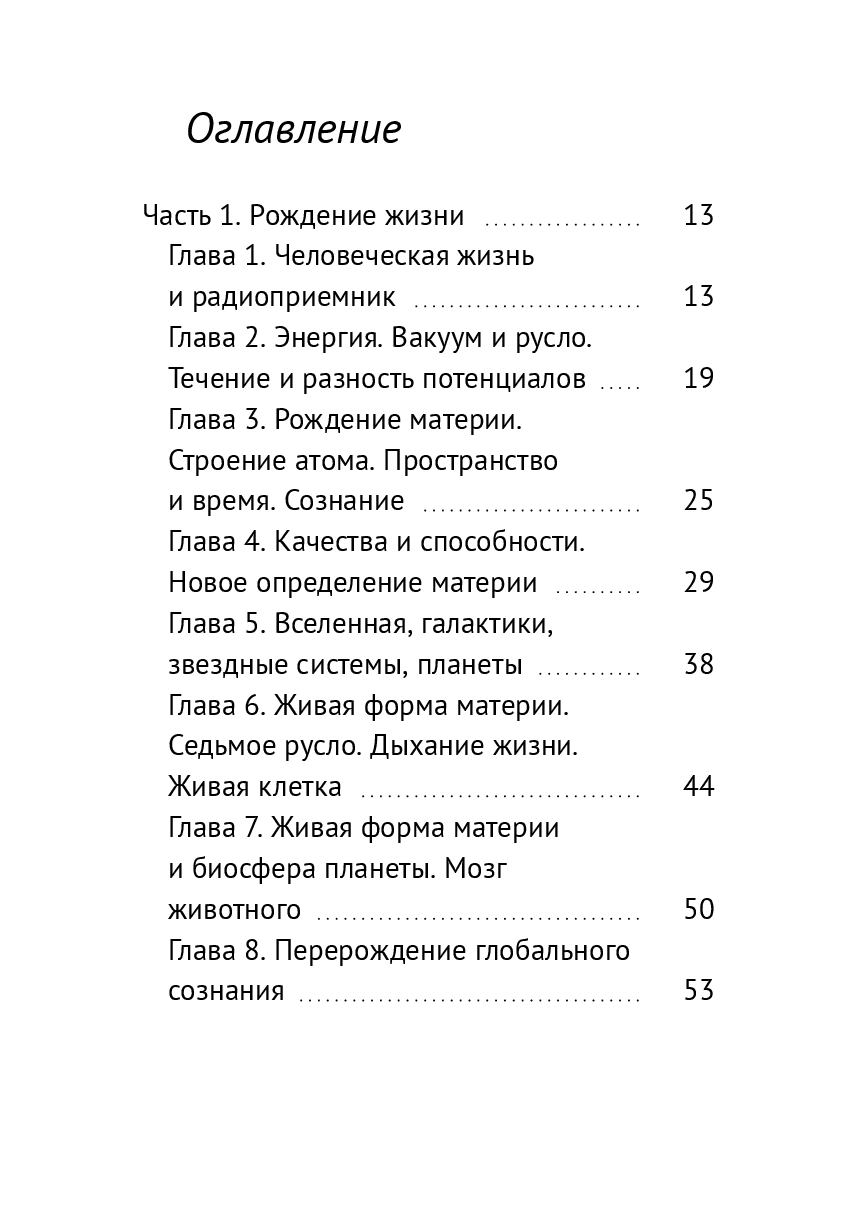 Оглавление

Часть 1. Рождение жизни 13
Глава 1. Человеческая жизнь и радиоприемник 13
Глава 2. Энергия. Вакуум и русло. Течение и разность потенциалов 19
Глава 3. Рождение материи. Строение атома. Пространство и время. Сознание 25
Глава 4. Качества и способности. Новое определение материи 29
Глава 5. Вселенная, галактики, звездные системы, планеты 38
Глава 6. Живая форма материи. Седьмое русло. Дыхание жизни. Живая клетка 44
Глава 7. Живая форма материи и биосфера планеты. Мозг животного 50
Глава 8. Перерождение глобального сознания 53